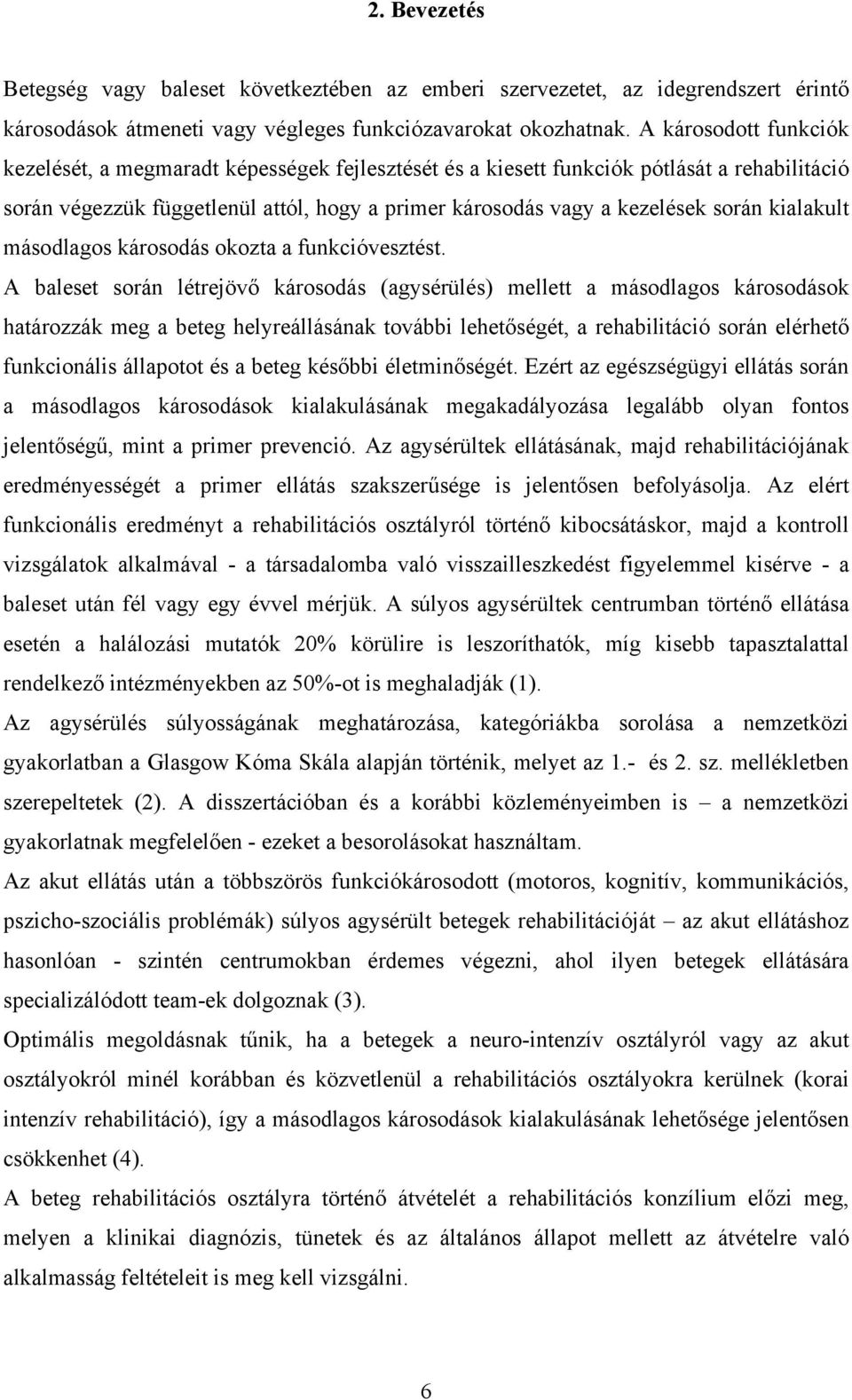 2. Bevezetés

Betegség vagy baleset következtében az emberi szervezetet, az idegrendszert érintő károsodások átmeneti vagy végleges funkciózavarokat okozhatnak. A károsodott funkciók kezelését, a megmaradt képességek fejlesztését és a kiesett funkciók pótlását a rehabilitáció során végezzük függetlenül attól, hogy a primer károsodás vagy a kezelések során kialakult másodlagos károsodás okozta a funkcióvesztést.

A baleset során létrejövő károsodás (agysérülés) mellett a másodlagos károsodások határozzák meg a beteg helyreállásának további lehetőségét, a rehabilitáció során elérhető funkcionális állapotot és a beteg későbbi életminőségét. Ezért az egészségügyi ellátás során a másodlagos károsodások kialakulásának megakadályozása legalább olyan fontos jelentőségű, mint a primer prevenció. Az agysérültek ellátásának, majd rehabilitációjának eredményességét a primer ellátás szakszerűsége is jelentősen befolyásolja. Az elért funkcionális eredményt a rehabilitációs osztályról történő kibocsátáskor, majd a kontroll vizsgálatok alkalmával - a társadalomba való visszailleszkedést figyelemmel kisérve - a baleset után fél vagy egy évvel mérjük. A súlyos agysérültek centrumban történő ellátása esetén a halálozási mutatók 20% körülire is leszoríthatók, míg kisebb tapasztalattal rendelkező intézményekben az 50%-ot is meghaladják (1).

Az agysérülés súlyosságának meghatározása, kategóriákba sorolása a nemzetközi gyakorlatban a Glasgow Kóma Skála alapján történik, melyet az 1.- és 2. sz. mellékletben szerepeltetek (2). A disszertációban és a korábbi közleményeimben is – a nemzetközi gyakorlatnak megfelelően - ezeket a besorolásokat használtam.

Az akut ellátás után a többszörös funkciókárosodott (motoros, kognitív, kommunikációs, pszicho-szociális problémák) súlyos agysérült betegek rehabilitációját – az akut ellátáshoz hasonlóan - szintén centrumokban érdemes végezni, ahol ilyen betegek ellátására specializálódott team-ek dolgoznak (3).

Optimális megoldásnak tűnik, ha a betegek a neuro-intenzív osztályról vagy az akut osztályokról minél korábban és közvetlenül a rehabilitációs osztályokra kerülnek (korai intenzív rehabilitáció), így a másodlagos károsodások kialakulásának lehetősége jelentősen csökkenhet (4).

A beteg rehabilitációs osztályra történő átvételét a rehabilitációs konzílium előzi meg, melyen a klinikai diagnózis, tünetek és az általános állapot mellett az átvételre való alkalmasság feltételeit is meg kell vizsgálni.

6